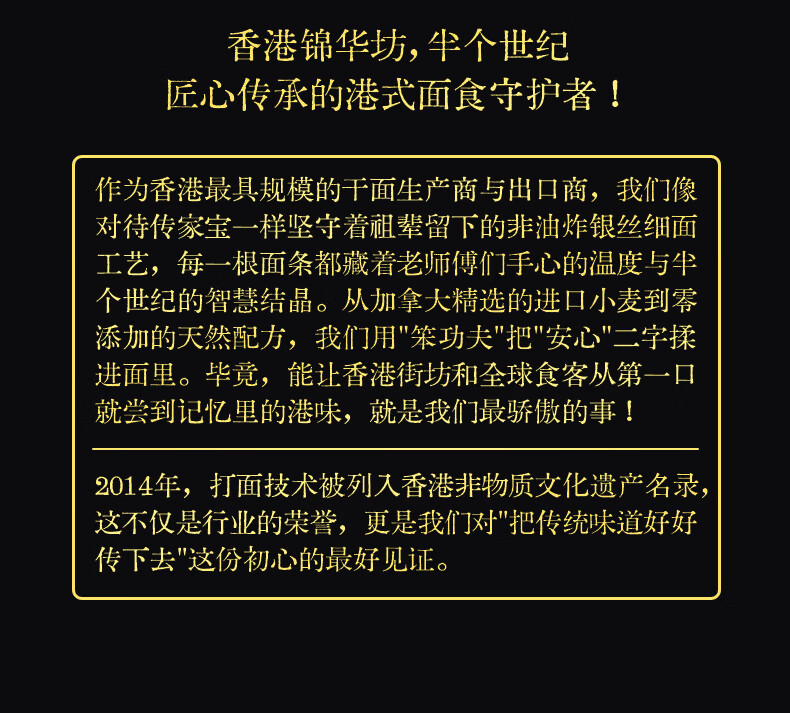 香港锦华坊，半个世纪
匠心传承的港式面食守护者！

作为香港最具规模的干面生产商与出口商，我们像对待传家宝一样坚守着祖辈留下的非油炸银丝细面工艺，每一根面条都藏着老师傅们手心的温度与半个世纪的智慧结晶。从加拿大精选的进口小麦到零添加的天然配方，我们用“笨功夫”把“安心”二字揉进面里。毕竟，能让香港街坊和全球食客从第一口就尝到记忆里的港味，就是我们最骄傲的事！

2014年，打面技术被列入香港非物质文化遗产名录，这不仅是行业的荣誉，更是我们对“把传统味道好好传下去”这份初心的最好见证。